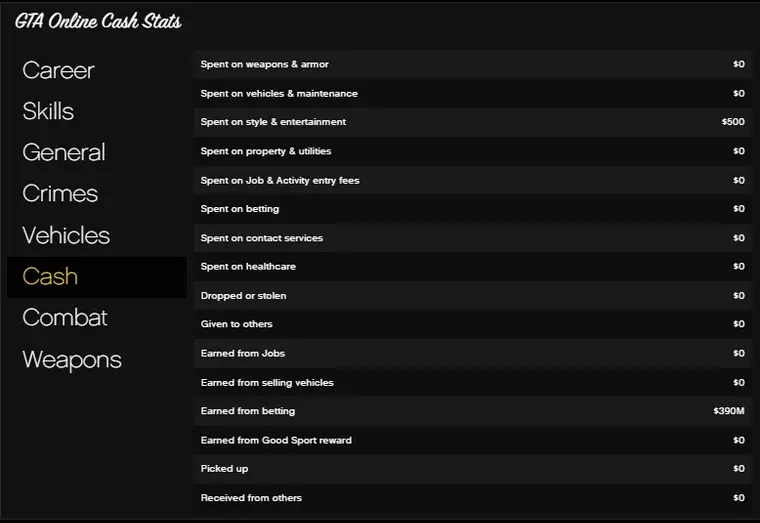 GTA Online Cash Stats

Career
Skills
General
Crimes
Vehicles
Cash
Combat
Weapons

| | |
|---|---|
| Spent on weapons & armor | $0 |
| Spent on vehicles & maintenance | $0 |
| Spent on style & entertainment | $500 |
| Spent on property & utilities | $0 |
| Spent on Job & Activity entry fees | $0 |
| Spent on betting | $0 |
| Spent on contact services | $0 |
| Spent on healthcare | $0 |
| Dropped or stolen | $0 |
| Given to others | $0 |
| Earned from Jobs | $0 |
| Earned from selling vehicles | $0 |
| Earned from betting | $390M |
| Earned from Good Sport reward | $0 |
| Picked up | $0 |
| Received from others | $0 |